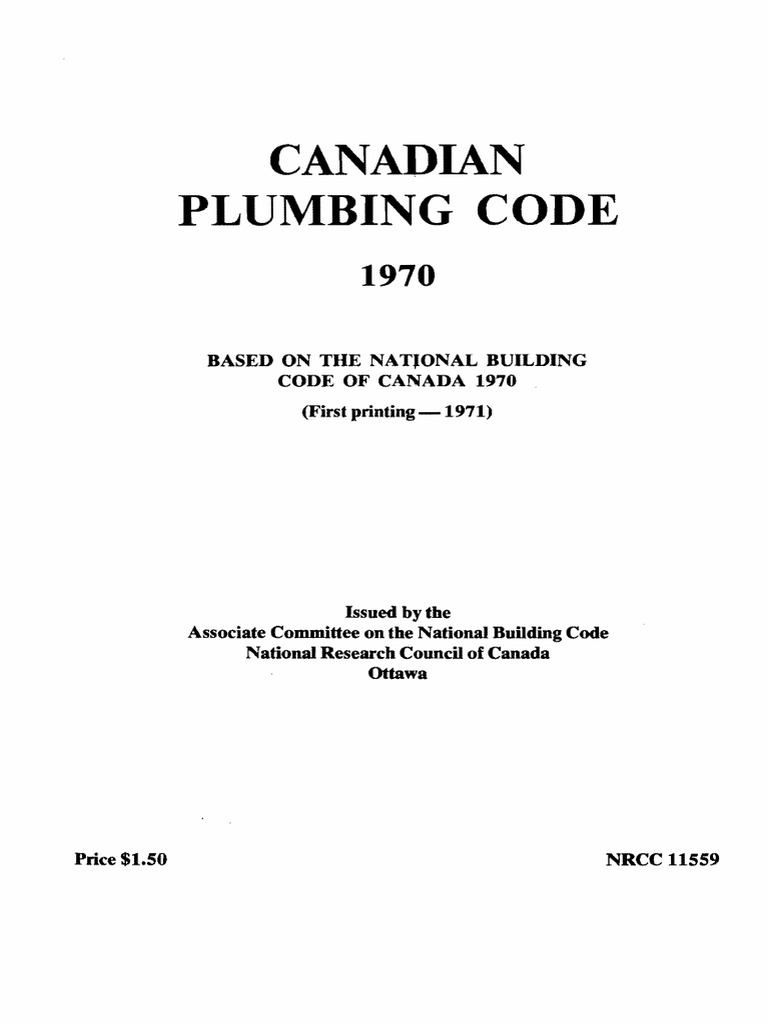 CANADIAN
PLUMBING CODE

1970

BASED ON THE NATIONAL BUILDING CODE OF CANADA 1970

(First printing — 1971)

Issued by the
Associate Committee on the National Building Code
National Research Council of Canada
Ottawa

Price $1.50

NRCC 11559